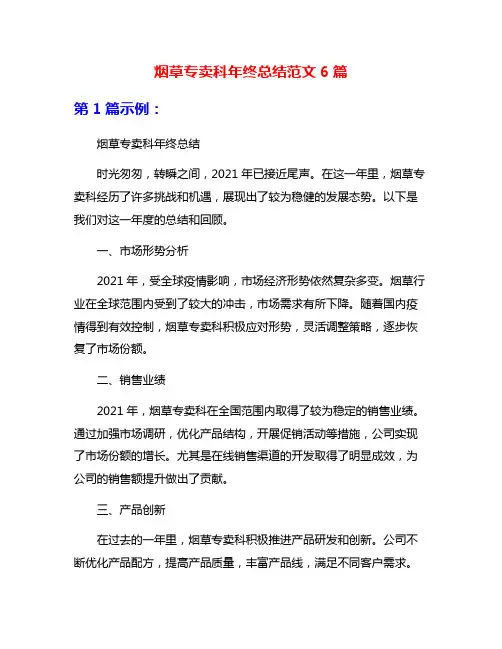 烟草专卖科年终总结范文 6 篇

第 1 篇示例：

烟草专卖科年终总结

时光匆匆，转瞬之间，2021 年已接近尾声。在这一年里，烟草专卖科经历了许多挑战和机遇，展现出了较为稳健的发展态势。以下是我们对这一年度的总结和回顾。

一、市场形势分析

2021 年，受全球疫情影响，市场经济形势依然复杂多变。烟草行业在全球范围内受到了较大的冲击，市场需求有所下降。随着国内疫情得到有效控制，烟草专卖科积极应对形势，灵活调整策略，逐步恢复了市场份额。

二、销售业绩

2021 年，烟草专卖科在全国范围内取得了较为稳定的销售业绩。通过加强市场调研，优化产品结构，开展促销活动等措施，公司实现了市场份额的增长。尤其是在线销售渠道的开发取得了明显成效，为公司的销售额提升做出了贡献。

三、产品创新

在过去的一年里，烟草专卖科积极推进产品研发和创新。公司不断优化产品配方，提高产品质量，丰富产品线，满足不同客户需求。